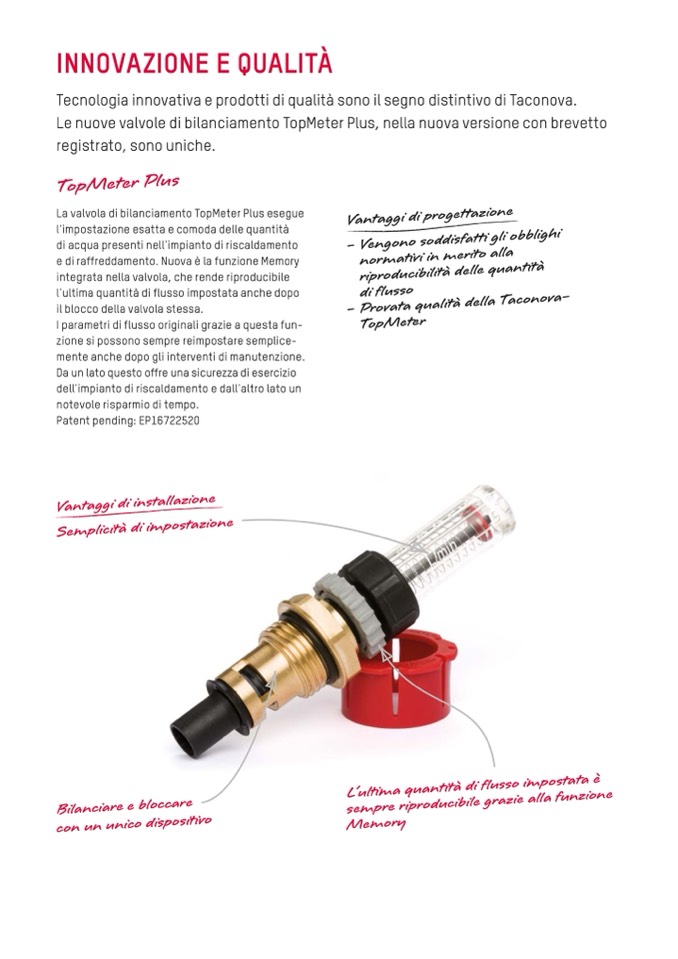 INNOVAZIONE E QUALITÀ

Tecnologia innovativa e prodotti di qualità sono il segno distintivo di Taconova. Le nuove valvole di bilanciamento TopMeter Plus, nella nuova versione con brevetto registrato, sono uniche.

TopMeter Plus

La valvola di bilanciamento TopMeter Plus esegue l'impostazione esatta e comoda delle quantità di acqua presenti nell'impianto di riscaldamento e di raffreddamento. Nuova è la funzione Memory integrata nella valvola, che rende riproducibile l'ultima quantità di flusso impostata anche dopo il blocco della valvola stessa.
I parametri di flusso originali grazie a questa funzione si possono sempre reimpostare semplicemente anche dopo gli interventi di manutenzione. Da un lato questo offre una sicurezza di esercizio dell'impianto di riscaldamento e dall'altro lato un notevole risparmio di tempo.
Patent pending: EP16722520

Vantaggi di progettazione
– Vengono soddisfatti gli obblighi normativi in merito alla riproducibilità delle quantità di flusso
– Provata qualità della Taconova-TopMeter

Vantaggi di installazione
Semplicità di impostazione

Bilanciare e bloccare con un unico dispositivo

L'ultima quantità di flusso impostata è sempre riproducibile grazie alla funzione Memory